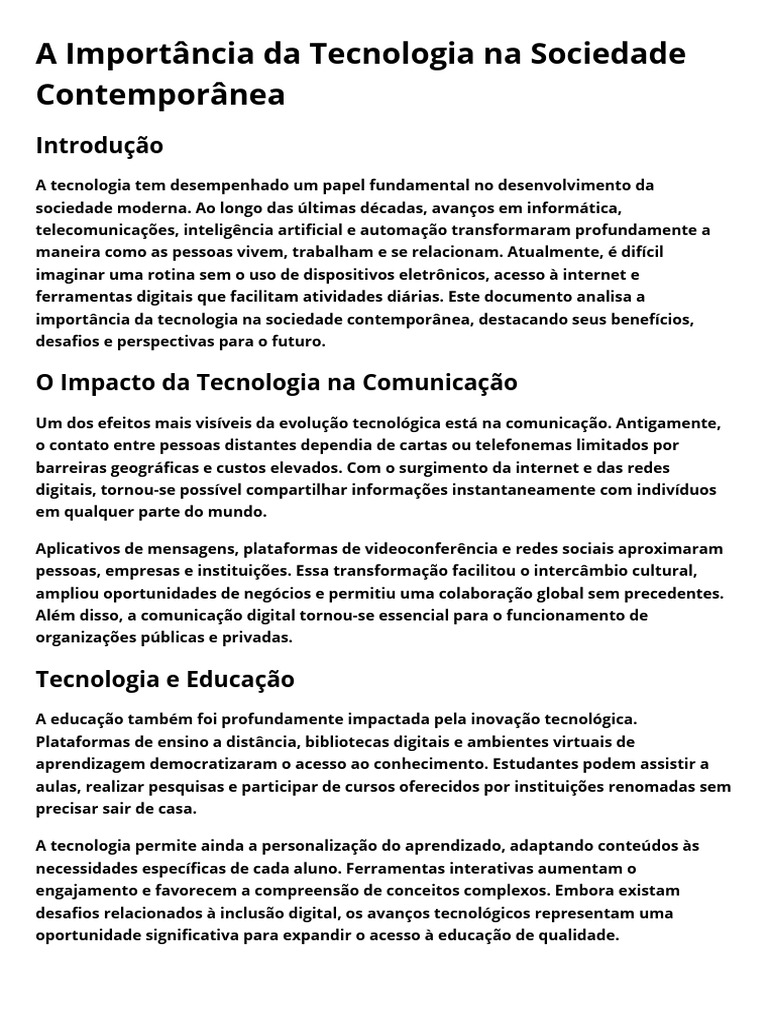 A Importância da Tecnologia na Sociedade Contemporânea

Introdução

A tecnologia tem desempenhado um papel fundamental no desenvolvimento da sociedade moderna. Ao longo das últimas décadas, avanços em informática, telecomunicações, inteligência artificial e automação transformaram profundamente a maneira como as pessoas vivem, trabalham e se relacionam. Atualmente, é difícil imaginar uma rotina sem o uso de dispositivos eletrônicos, acesso à internet e ferramentas digitais que facilitam atividades diárias. Este documento analisa a importância da tecnologia na sociedade contemporânea, destacando seus benefícios, desafios e perspectivas para o futuro.

O Impacto da Tecnologia na Comunicação

Um dos efeitos mais visíveis da evolução tecnológica está na comunicação. Antigamente, o contato entre pessoas distantes dependia de cartas ou telefonemas limitados por barreiras geográficas e custos elevados. Com o surgimento da internet e das redes digitais, tornou-se possível compartilhar informações instantaneamente com indivíduos em qualquer parte do mundo.

Aplicativos de mensagens, plataformas de videoconferência e redes sociais aproximaram pessoas, empresas e instituições. Essa transformação facilitou o intercâmbio cultural, ampliou oportunidades de negócios e permitiu uma colaboração global sem precedentes. Além disso, a comunicação digital tornou-se essencial para o funcionamento de organizações públicas e privadas.

Tecnologia e Educação

A educação também foi profundamente impactada pela inovação tecnológica. Plataformas de ensino a distância, bibliotecas digitais e ambientes virtuais de aprendizagem democratizaram o acesso ao conhecimento. Estudantes podem assistir a aulas, realizar pesquisas e participar de cursos oferecidos por instituições renomadas sem precisar sair de casa.

A tecnologia permite ainda a personalização do aprendizado, adaptando conteúdos às necessidades específicas de cada aluno. Ferramentas interativas aumentam o engajamento e favorecem a compreensão de conceitos complexos. Embora existam desafios relacionados à inclusão digital, os avanços tecnológicos representam uma oportunidade significativa para expandir o acesso à educação de qualidade.